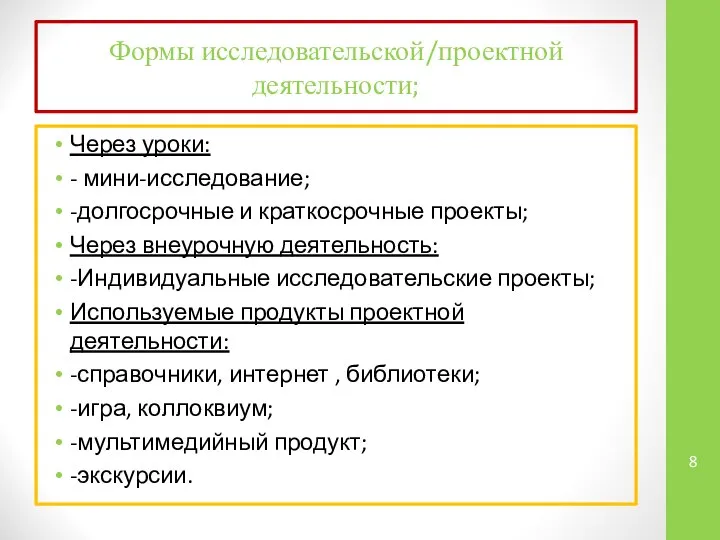 Формы исследовательской/проектной деятельности;

• Через уроки:
• - мини-исследование;
• -долгосрочные и краткосрочные проекты;
• Через внеурочную деятельность:
• -Индивидуальные исследовательские проекты;
• Используемые продукты проектной деятельности:
• -справочники, интернет , библиотеки;
• -игра, коллоквиум;
• -мультимедийный продукт;
• -экскурсии.

8